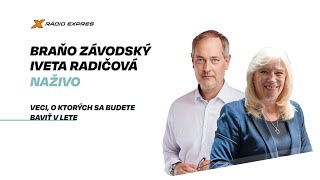 X RÁDIO EXPRES

BRAŇO ZÁVODSKÝ
IVETA RADIČOVÁ
NAŽIVO

VECI, O KTORÝCH SA BUDETE BAVIŤ V LETE